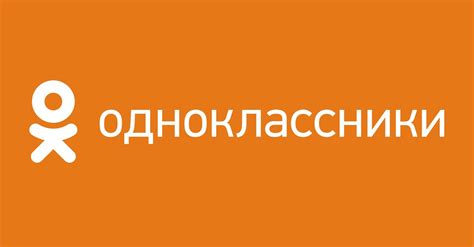 одноклассники